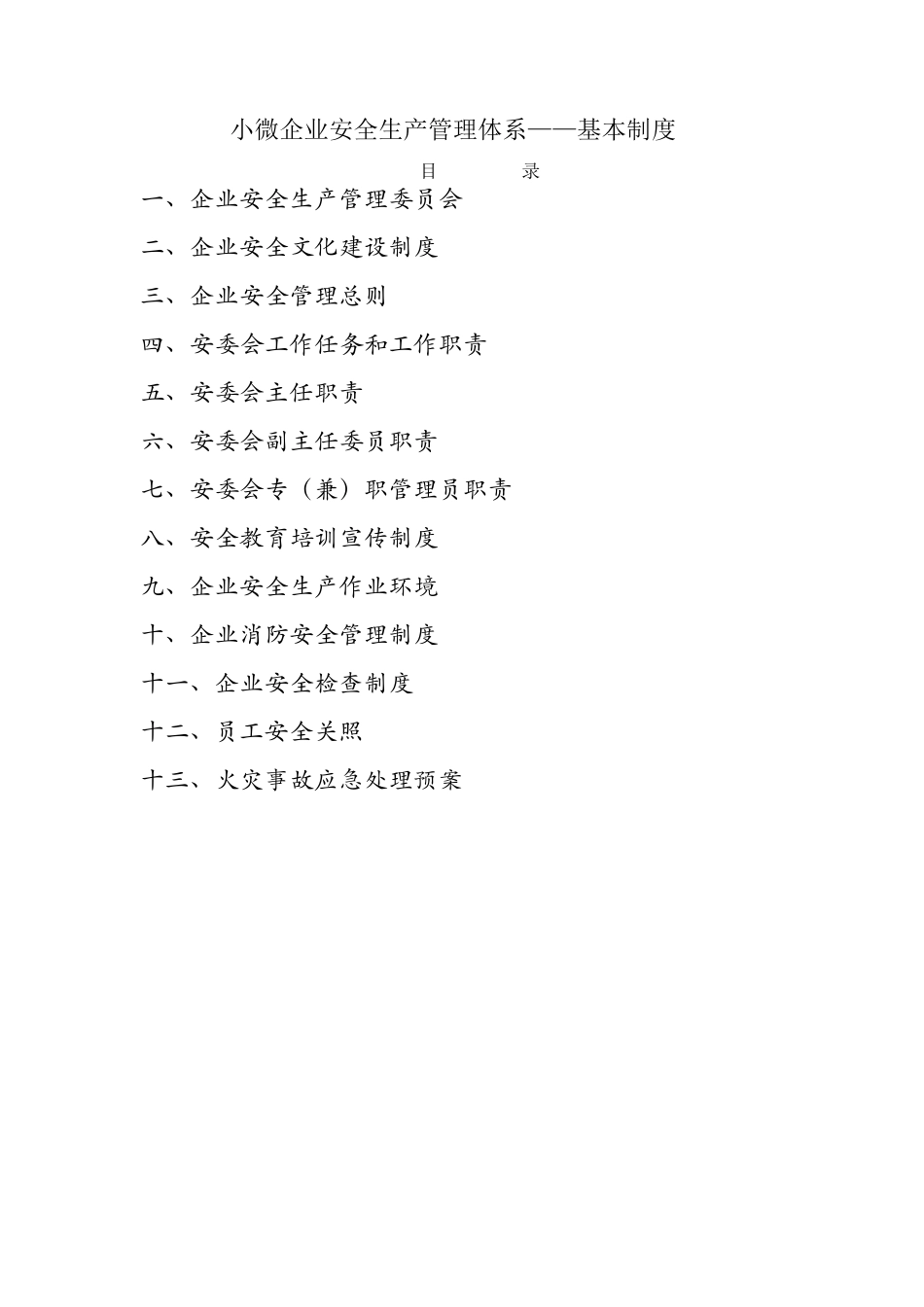 小微企业安全生产管理体系——基本制度

目　　录

一、企业安全生产管理委员会

二、企业安全文化建设制度

三、企业安全管理总则

四、安委会工作任务和工作职责

五、安委会主任职责

六、安委会副主任委员职责

七、安委会专（兼）职管理员职责

八、安全教育培训宣传制度

九、企业安全生产作业环境

十、企业消防安全管理制度

十一、企业安全检查制度

十二、员工安全关照

十三、火灾事故应急处理预案